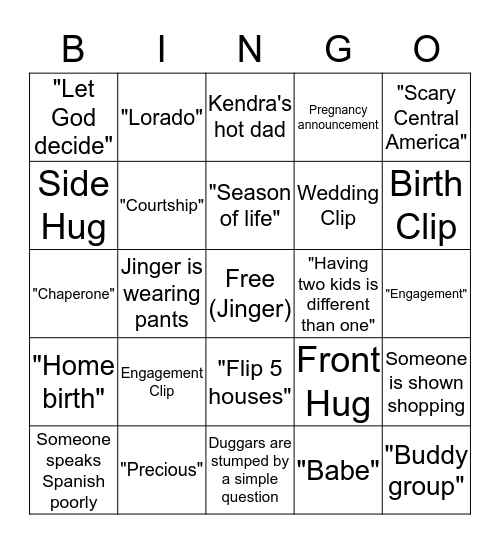 | B | I | N | G | O |
|---|---|---|---|---|
| "Let God decide" | "Lorado" | Kendra's hot dad | Pregnancy announcement | "Scary Central America" |
| Side Hug | "Courtship" | "Season of life" | Wedding Clip | Birth Clip |
| "Chaperone" | Jinger is wearing pants | Free (Jinger) | "Having two kids is different than one" | "Engagement" |
| "Home birth" | Engagement Clip | "Flip 5 houses" | Front Hug | Someone is shown shopping |
| Someone speaks Spanish poorly | "Precious" | Duggars are stumped by a simple question | "Babe" | "Buddy group" |